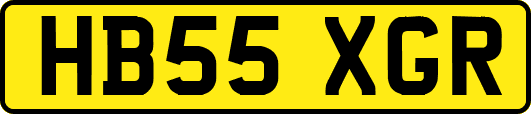 HB55 XGR